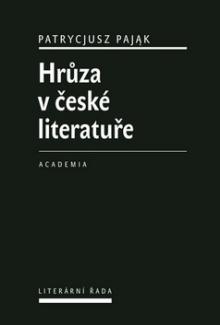 PATRYCJUSZ PAJĄK

Hrůza v české literatuře

ACADEMIA

LITERÁRNÍ ŘADA